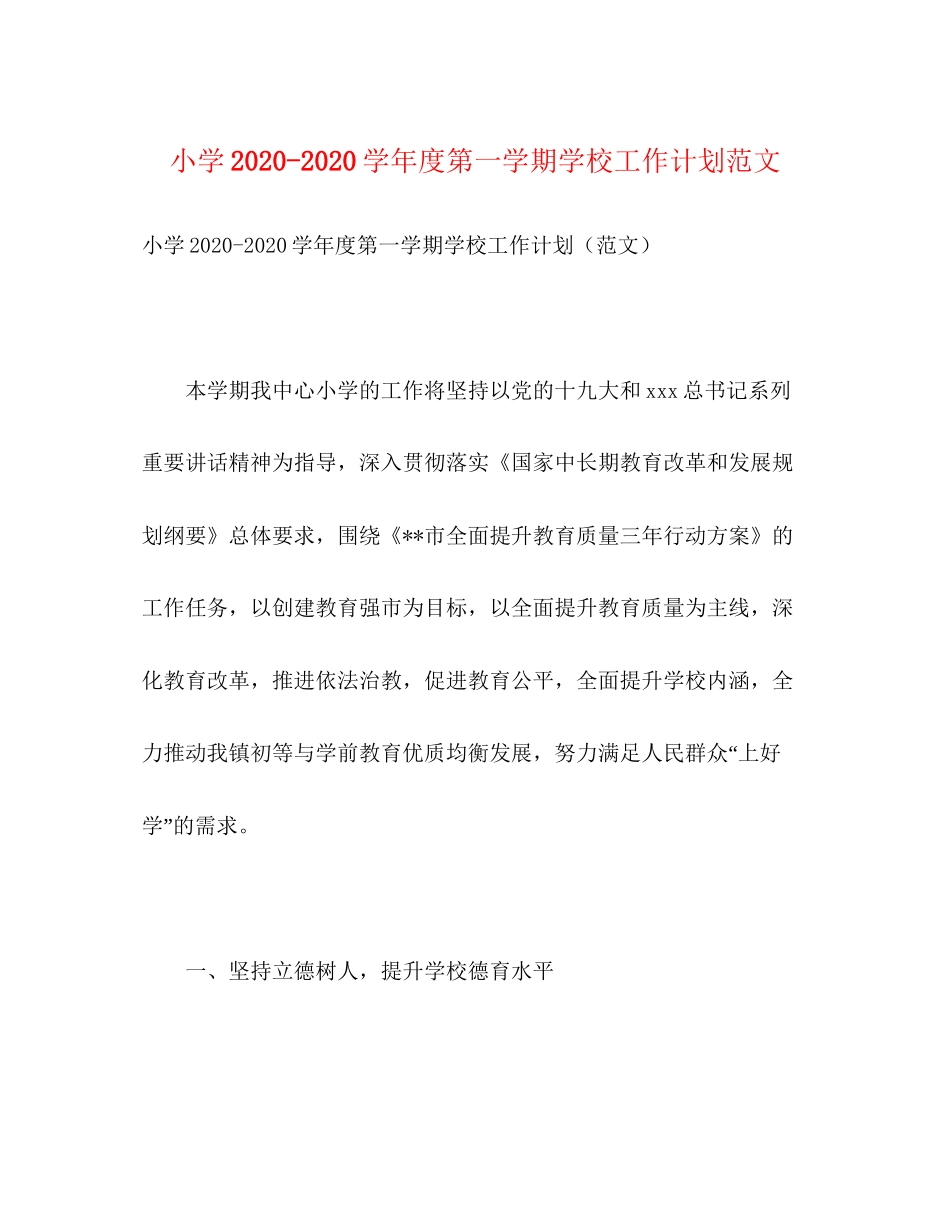 小学2020-2020学年度第一学期学校工作计划范文

小学2020-2020学年度第一学期学校工作计划（范文）

本学期我中心小学的工作将坚持以党的十九大和xxx总书记系列重要讲话精神为指导，深入贯彻落实《国家中长期教育改革和发展规划纲要》总体要求，围绕《**市全面提升教育质量三年行动方案》的工作任务，以创建教育强市为目标，以全面提升教育质量为主线，深化教育改革，推进依法治教，促进教育公平，全面提升学校内涵，全力推动我镇初等与学前教育优质均衡发展，努力满足人民群众“上好学”的需求。

一、坚持立德树人，提升学校德育水平